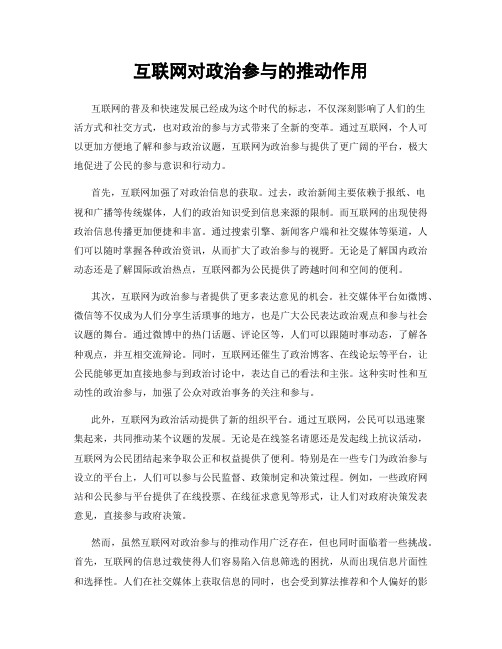 互联网对政治参与的推动作用

互联网的普及和快速发展已经成为这个时代的标志，不仅深刻影响了人们的生活方式和社交方式，也对政治的参与方式带来了全新的变革。通过互联网，个人可以更加方便地了解和参与政治议题，互联网为政治参与提供了更广阔的平台，极大地促进了公民的参与意识和行动力。

首先，互联网加强了对政治信息的获取。过去，政治新闻主要依赖于报纸、电视和广播等传统媒体，人们的政治知识受到信息来源的限制。而互联网的出现使得政治信息传播更加便捷和丰富。通过搜索引擎、新闻客户端和社交媒体等渠道，人们可以随时掌握各种政治资讯，从而扩大了政治参与的视野。无论是了解国内政治动态还是了解国际政治热点，互联网都为公民提供了跨越时间和空间的便利。

其次，互联网为政治参与者提供了更多表达意见的机会。社交媒体平台如微博、微信等不仅成为人们分享生活琐事的地方，也是广大公民表达政治观点和参与社会议题的舞台。通过微博中的热门话题、评论区等，人们可以跟随时事动态，了解各种观点，并互相交流辩论。同时，互联网还催生了政治博客、在线论坛等平台，让公民能够更加直接地参与到政治讨论中，表达自己的看法和主张。这种实时性和互动性的政治参与，加强了公众对政治事务的关注和参与。

此外，互联网为政治活动提供了新的组织平台。通过互联网，公民可以迅速聚集起来，共同推动某个议题的发展。无论是在线签名请愿还是发起线上抗议活动，互联网为公民团结起来争取公正和权益提供了便利。特别是在一些专门为政治参与设立的平台上，人们可以参与公民监督、政策制定和决策过程。例如，一些政府网站和公民参与平台提供了在线投票、在线征求意见等形式，让人们对政府决策发表意见，直接参与政府决策。

然而，虽然互联网对政治参与的推动作用广泛存在，但也同时面临着一些挑战。首先，互联网的信息过载使得人们容易陷入信息筛选的困扰，从而出现信息片面性和选择性。人们在社交媒体上获取信息的同时，也会受到算法推荐和个人偏好的影